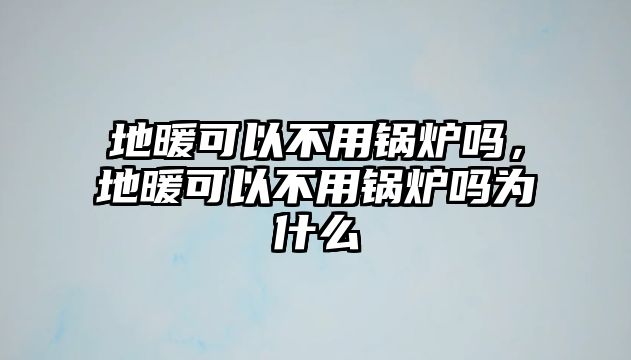 地暖可以不用锅炉吗，地暖可以不用锅炉吗为什么